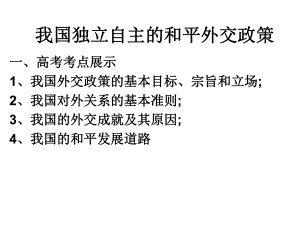 我国独立自主的和平外交政策

一、高考考点展示

1、我国外交政策的基本目标、宗旨和立场;

2、我国对外关系的基本准则;

3、我国的外交成就及其原因;

4、我国的和平发展道路